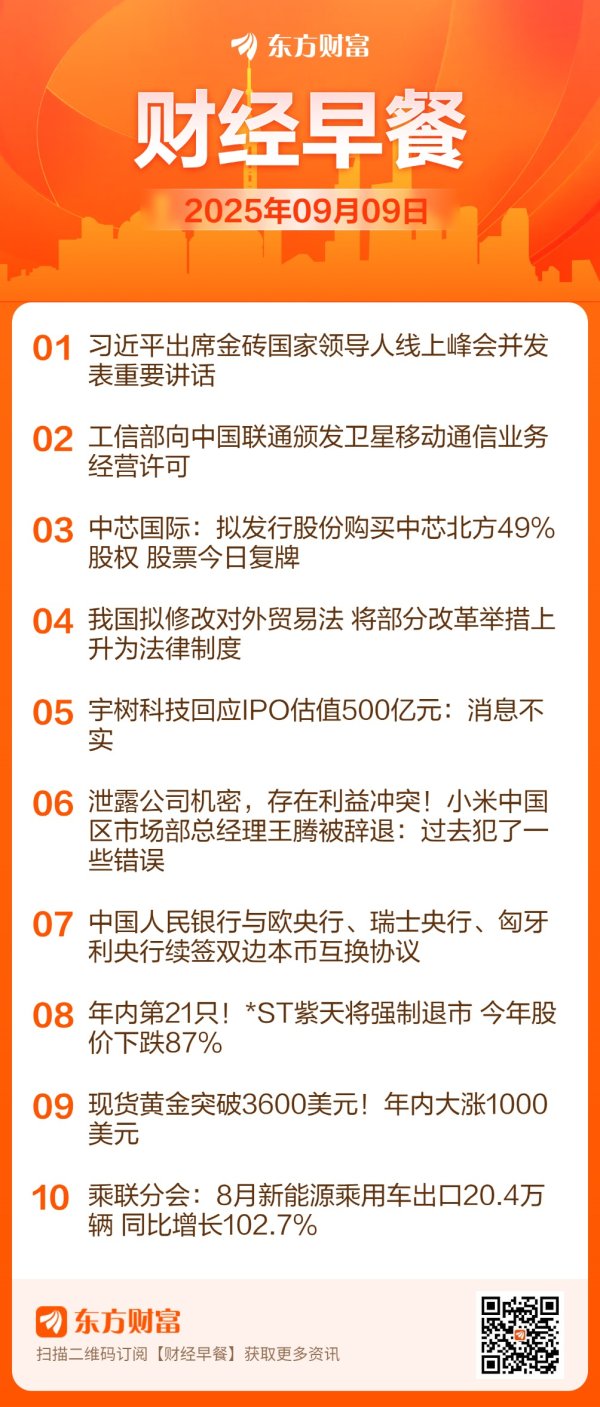 东方财富

财经早餐

2025年09月09日

01 习近平出席金砖国家领导人线上峰会并发表重要讲话

02 工信部向中国联通颁发卫星移动通信业务经营许可

03 中芯国际：拟发行股份购买中芯北方49%股权 股票今日复牌

04 我国拟修改对外贸易法 将部分改革举措上升为法律制度

05 宇树科技回应IPO估值500亿元：消息不实

06 泄露公司机密，存在利益冲突！小米中国区市场部总经理王腾被辞退：过去犯了一些错误

07 中国人民银行与欧央行、瑞士央行、匈牙利央行续签双边本币互换协议

08 年内第21只！*ST紫天将强制退市 今年股价下跌87%

09 现货黄金突破3600美元！年内大涨1000美元

10 乘联分会：8月新能源乘用车出口20.4万辆 同比增长102.7%

东方财富

扫描二维码订阅【财经早餐】获取更多资讯